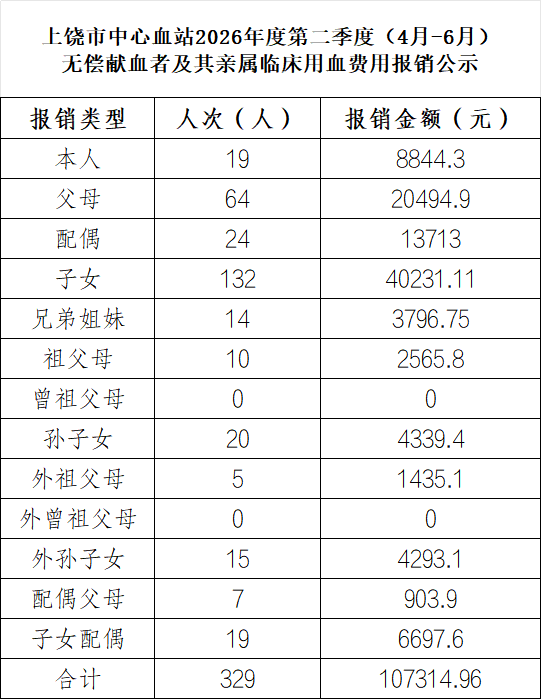 上饶市中心血站2026年度第二季度（4月-6月）
无偿献血者及其亲属临床用血费用报销公示

| 报销类型 | 人次（人） | 报销金额（元） |
|---|---|---|
| 本人 | 19 | 8844.3 |
| 父母 | 64 | 20494.9 |
| 配偶 | 24 | 13713 |
| 子女 | 132 | 40231.11 |
| 兄弟姐妹 | 14 | 3796.75 |
| 祖父母 | 10 | 2565.8 |
| 曾祖父母 | 0 | 0 |
| 孙子女 | 20 | 4339.4 |
| 外祖父母 | 5 | 1435.1 |
| 外曾祖父母 | 0 | 0 |
| 外孙子女 | 15 | 4293.1 |
| 配偶父母 | 7 | 903.9 |
| 子女配偶 | 19 | 6697.6 |
| 合计 | 329 | 107314.96 |